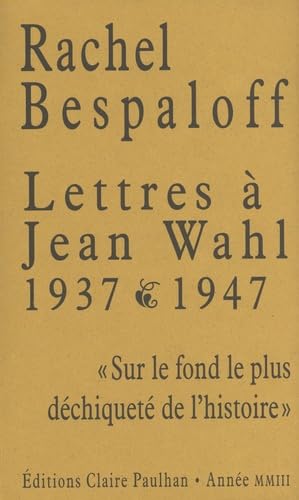 Rachel Bespaloff

Lettres à Jean Wahl 1937 & 1947

« Sur le fond le plus déchiqueté de l'histoire »

Éditions Claire Paulhan • Année MMIII